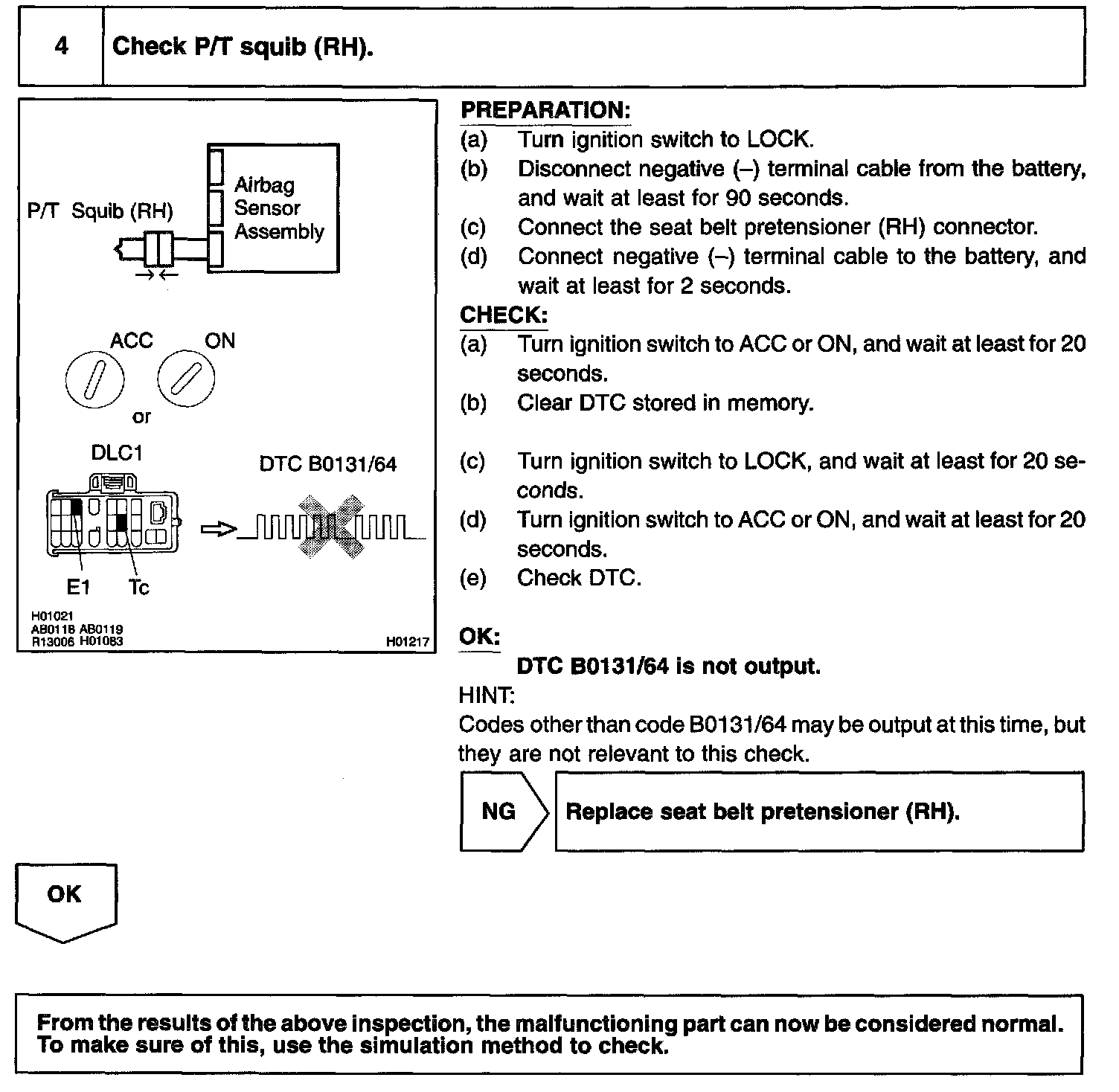 4 Check P/T squib (RH).

P/T Squib (RH)

Airbag Sensor Assembly

ACC ON

or

DLC1

DTC B0131/64

E1 Tc

H01021
AB0118 AB0119
R13006 H01083

H01217

PREPARATION:
(a) Turn ignition switch to LOCK.
(b) Disconnect negative (–) terminal cable from the battery, and wait at least for 90 seconds.
(c) Connect the seat belt pretensioner (RH) connector.
(d) Connect negative (–) terminal cable to the battery, and wait at least for 2 seconds.

CHECK:
(a) Turn ignition switch to ACC or ON, and wait at least for 20 seconds.
(b) Clear DTC stored in memory.
(c) Turn ignition switch to LOCK, and wait at least for 20 seconds.
(d) Turn ignition switch to ACC or ON, and wait at least for 20 seconds.
(e) Check DTC.

OK:
DTC B0131/64 is not output.

HINT:
Codes other than code B0131/64 may be output at this time, but they are not relevant to this check.

NG Replace seat belt pretensioner (RH).

OK

From the results of the above inspection, the malfunctioning part can now be considered normal. To make sure of this, use the simulation method to check.